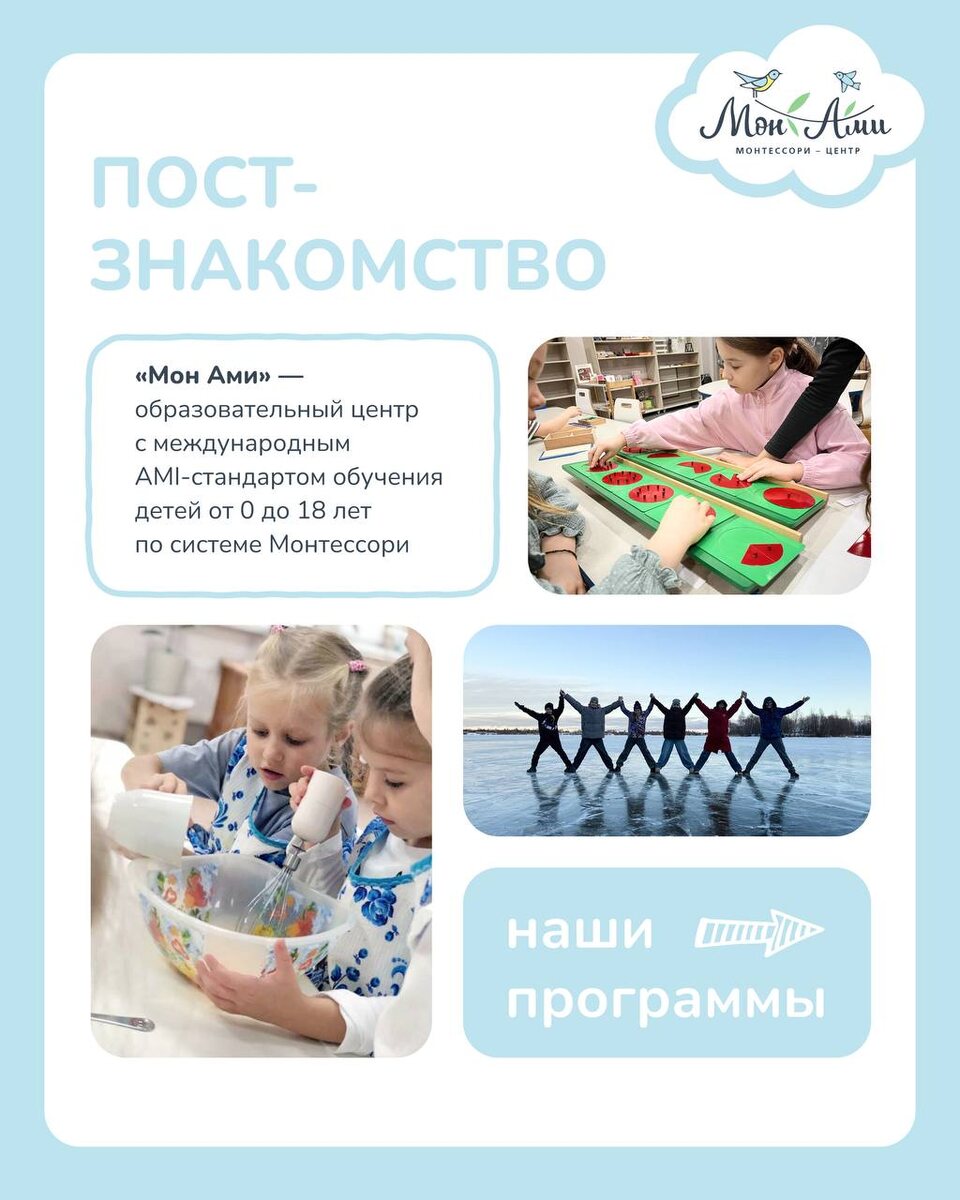 Мон Ами
МОНТЕССОРИ – ЦЕНТР

ПОСТ-ЗНАКОМСТВО

«Мон Ами» — образовательный центр с международным AMI-стандартом обучения детей от 0 до 18 лет по системе Монтессори

наши программы